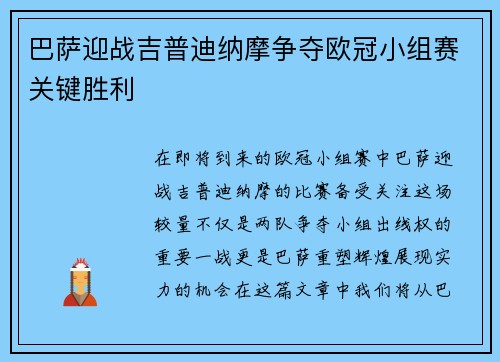 巴萨迎战吉普迪纳摩争夺欧冠小组赛关键胜利

在即将到来的欧冠小组赛中巴萨迎战吉普迪纳摩的比赛备受关注这场较量不仅是两队争夺小组出线权的重要一战更是巴萨重塑辉煌展现实力的机会在这篇文章中我们将从巴